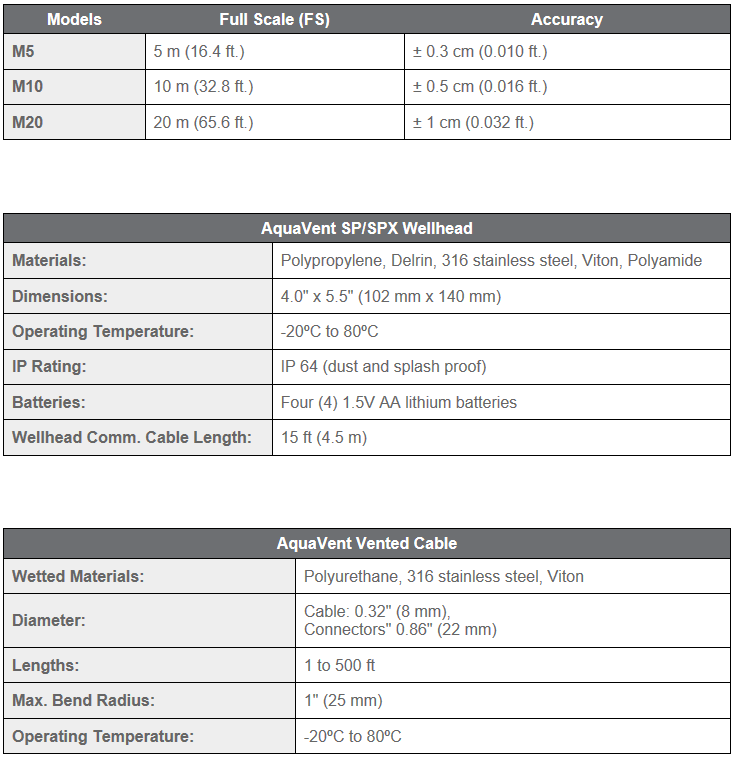 | Models | Full Scale (FS) | Accuracy |
|---|---|---|
| M5 | 5 m (16.4 ft.) | ± 0.3 cm (0.010 ft.) |
| M10 | 10 m (32.8 ft.) | ± 0.5 cm (0.016 ft.) |
| M20 | 20 m (65.6 ft.) | ± 1 cm (0.032 ft.) |

| AquaVent SP/SPX Wellhead | |
|---|---|
| Materials: | Polypropylene, Delrin, 316 stainless steel, Viton, Polyamide |
| Dimensions: | 4.0" x 5.5" (102 mm x 140 mm) |
| Operating Temperature: | -20ºC to 80ºC |
| IP Rating: | IP 64 (dust and splash proof) |
| Batteries: | Four (4) 1.5V AA lithium batteries |
| Wellhead Comm. Cable Length: | 15 ft (4.5 m) |

| AquaVent Vented Cable | |
|---|---|
| Wetted Materials: | Polyurethane, 316 stainless steel, Viton |
| Diameter: | Cable: 0.32" (8 mm), Connectors" 0.86" (22 mm) |
| Lengths: | 1 to 500 ft |
| Max. Bend Radius: | 1" (25 mm) |
| Operating Temperature: | -20ºC to 80ºC |